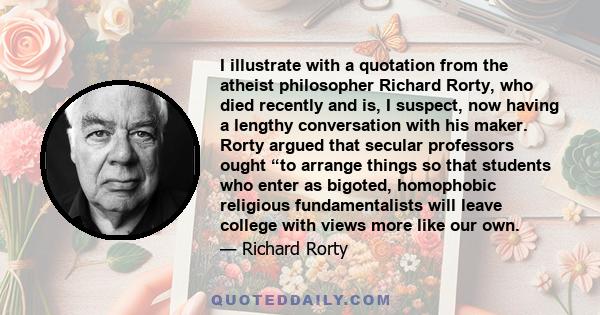 I illustrate with a quotation from the atheist philosopher Richard Rorty, who died recently and is, I suspect, now having a lengthy conversation with his maker. Rorty argued that secular professors ought “to arrange things so that students who enter as bigoted, homophobic religious fundamentalists will leave college with views more like our own.

— Richard Rorty

QUOTEDDAILY.COM